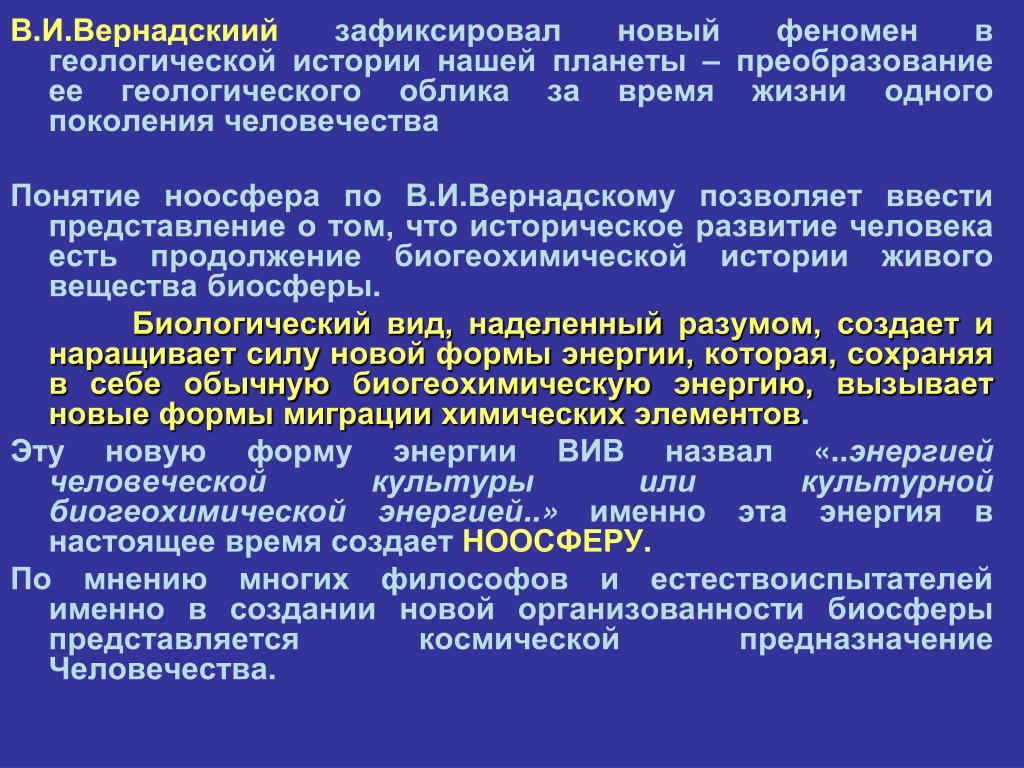 В.И.Вернадскиий зафиксировал новый феномен в геологической истории нашей планеты – преобразование ее геологического облика за время жизни одного поколения человечества

Понятие ноосфера по В.И.Вернадскому позволяет ввести представление о том, что историческое развитие человека есть продолжение биогеохимической истории живого вещества биосферы.

Биологический вид, наделенный разумом, создает и наращивает силу новой формы энергии, которая, сохраняя в себе обычную биогеохимическую энергию, вызывает новые формы миграции химических элементов.

Эту новую форму энергии ВИВ назвал «..энергией человеческой культуры или культурной биогеохимической энергией..» именно эта энергия в настоящее время создает НООСФЕРУ.

По мнению многих философов и естествоиспытателей именно в создании новой организованности биосферы представляется космической предназначение Человечества.